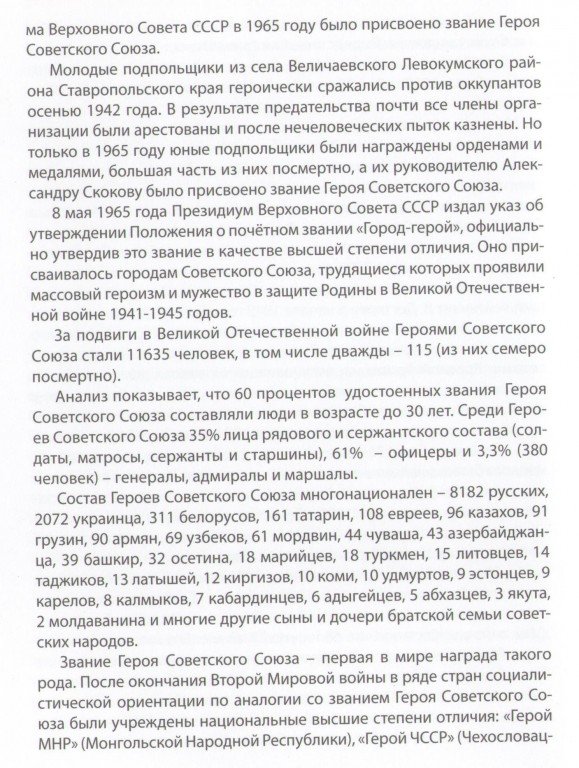 ма Верховного Совета СССР в 1965 году было присвоено звание Героя Советского Союза.

Молодые подпольщики из села Величаевского Левокумского района Ставропольского края героически сражались против оккупантов осенью 1942 года. В результате предательства почти все члены организации были арестованы и после нечеловеческих пыток казнены. Но только в 1965 году юные подпольщики были награждены орденами и медалями, большая часть из них посмертно, а их руководителю Александру Скокову было присвоено звание Героя Советского Союза.

8 мая 1965 года Президиум Верховного Совета СССР издал указ об утверждении Положения о почётном звании «Город-герой», официально утвердив это звание в качестве высшей степени отличия. Оно присваивалось городам Советского Союза, трудящиеся которых проявили массовый героизм и мужество в защите Родины в Великой Отечественной войне 1941-1945 годов.

За подвиги в Великой Отечественной войне Героями Советского Союза стали 11635 человек, в том числе дважды – 115 (из них семеро посмертно).

Анализ показывает, что 60 процентов удостоенных звания Героя Советского Союза составляли люди в возрасте до 30 лет. Среди Героев Советского Союза 35% лица рядового и сержантского состава (солдаты, матросы, сержанты и старшины), 61% – офицеры и 3,3% (380 человек) – генералы, адмиралы и маршалы.

Состав Героев Советского Союза многонационален – 8182 русских, 2072 украинца, 311 белорусов, 161 татарин, 108 евреев, 96 казахов, 91 грузин, 90 армян, 69 узбеков, 61 мордвин, 44 чуваша, 43 азербайджанца, 39 башкир, 32 осетина, 18 марийцев, 18 туркмен, 15 литовцев, 14 таджиков, 13 латышей, 12 киргизов, 10 коми, 10 удмуртов, 9 эстонцев, 9 карелов, 8 калмыков, 7 кабардинцев, 6 адыгейцев, 5 абхазцев, 3 якута, 2 молдаванина и многие другие сыны и дочери братской семьи советских народов.

Звание Героя Советского Союза – первая в мире награда такого рода. После окончания Второй Мировой войны в ряде стран социалистической ориентации по аналогии со званием Героя Советского Союза были учреждены национальные высшие степени отличия: «Герой МНР» (Монгольской Народной Республики), «Герой ЧССР» (Чехословац-